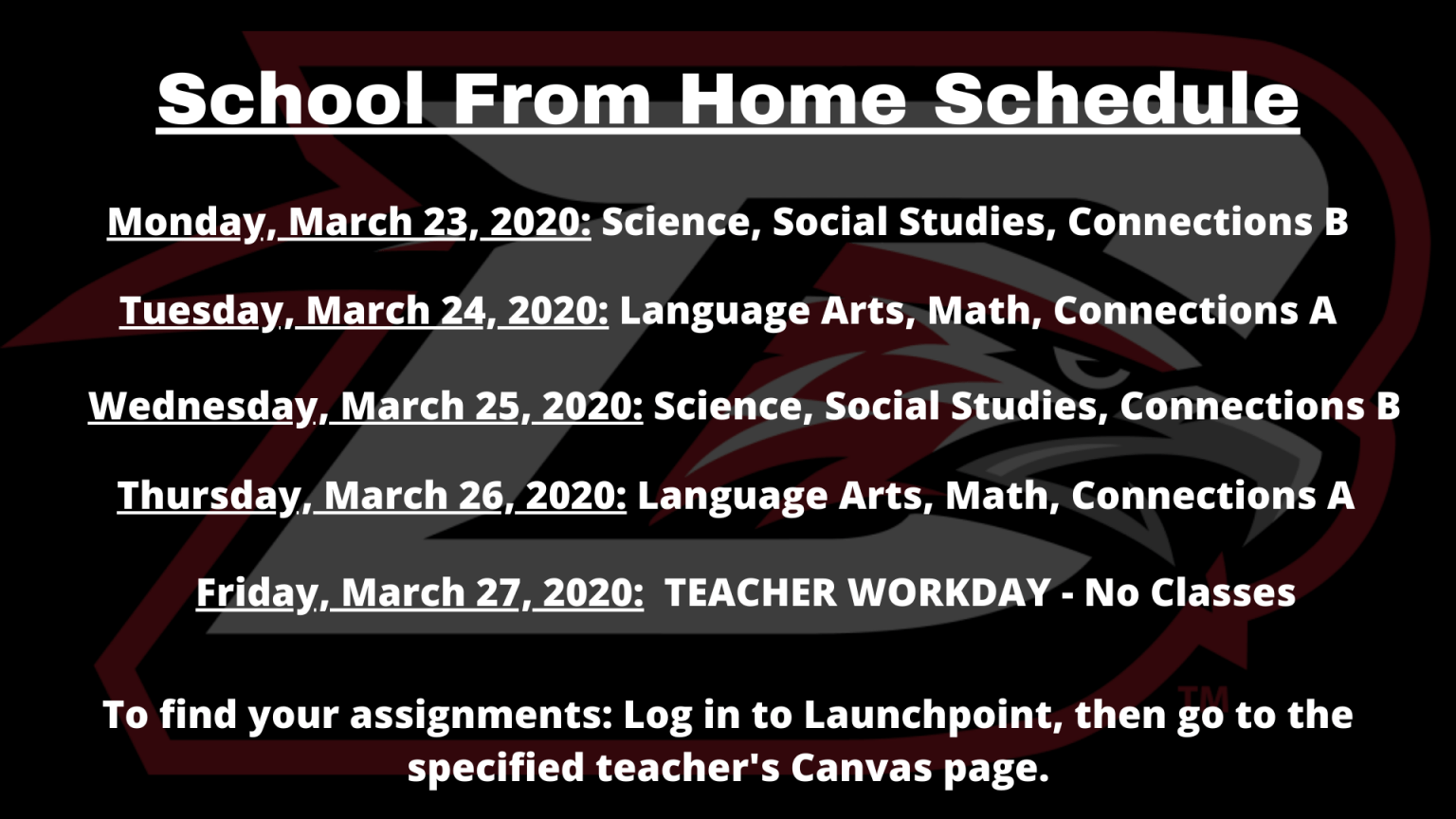 School From Home Schedule

Monday, March 23, 2020: Science, Social Studies, Connections B

Tuesday, March 24, 2020: Language Arts, Math, Connections A

Wednesday, March 25, 2020: Science, Social Studies, Connections B

Thursday, March 26, 2020: Language Arts, Math, Connections A

Friday, March 27, 2020: TEACHER WORKDAY - No Classes

To find your assignments: Log in to Launchpoint, then go to the specified teacher's Canvas page.

TM